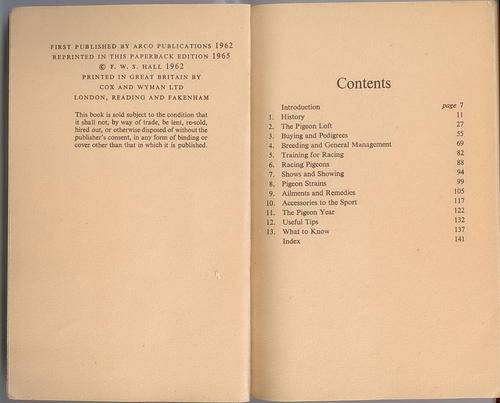 FIRST PUBLISHED BY ARCO PUBLICATIONS 1962
REPRINTED IN THIS PAPERBACK EDITION 1965
© F. W. S. HALL 1962
PRINTED IN GREAT BRITAIN BY
COX AND WYMAN LTD
LONDON, READING AND FAKENHAM

This book is sold subject to the condition that it shall not, by way of trade, be lent, re-sold, hired out, or otherwise disposed of without the publisher's consent, in any form of binding or cover other than that in which it is published.

Contents

| | | |
|---|---|---|
| | Introduction | page 7 |
| 1. | History | 11 |
| 2. | The Pigeon Loft | 27 |
| 3. | Buying and Pedigrees | 55 |
| 4. | Breeding and General Management | 69 |
| 5. | Training for Racing | 82 |
| 6. | Racing Pigeons | 88 |
| 7. | Shows and Showing | 94 |
| 8. | Pigeon Strains | 99 |
| 9. | Ailments and Remedies | 105 |
| 10. | Accessories to the Sport | 117 |
| 11. | The Pigeon Year | 122 |
| 12. | Useful Tips | 132 |
| 13. | What to Know | 137 |
| | Index | 141 |